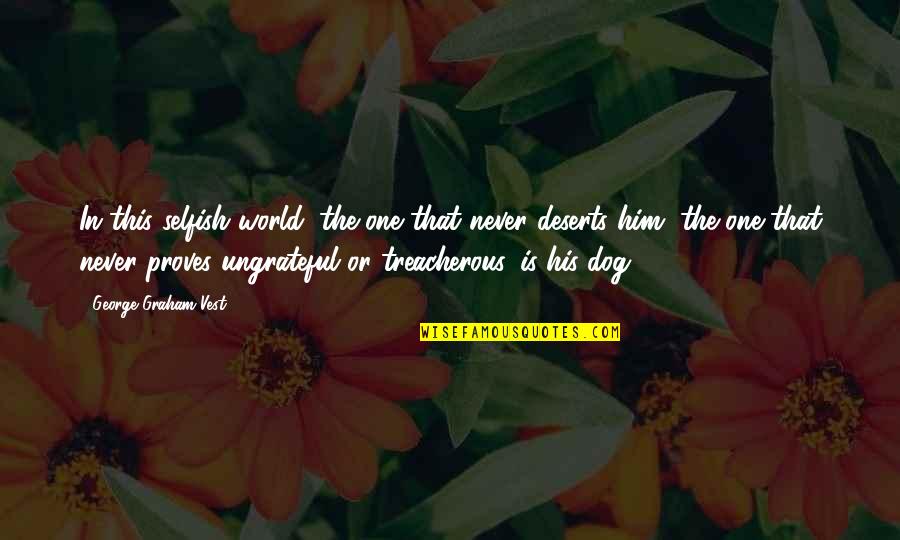 In this selfish world, the one that never deserts him, the one that never proves ungrateful or treacherous, is his dog.

George Graham Vest

WISEFAMOUSQUOTES.COM